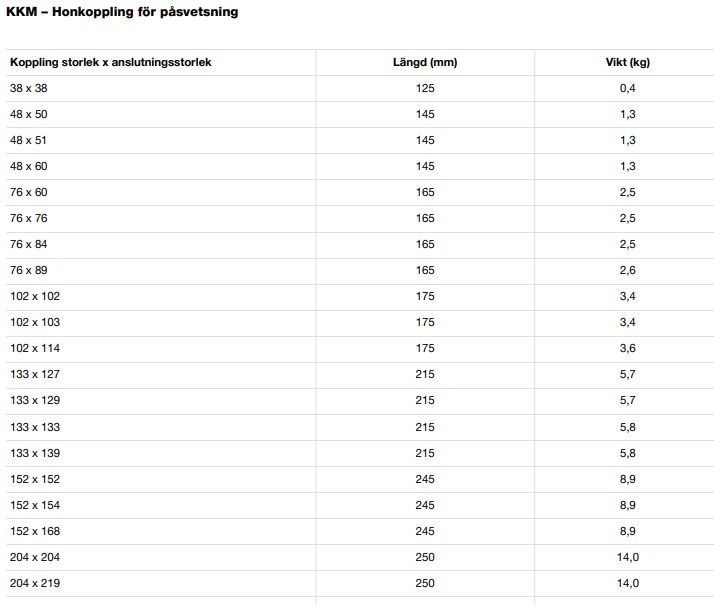 KKM – Honkoppling för påsvetsning

| Koppling storlek x anslutningsstorlek | Längd (mm) | Vikt (kg) |
|---|---|---|
| 38 x 38 | 125 | 0,4 |
| 48 x 50 | 145 | 1,3 |
| 48 x 51 | 145 | 1,3 |
| 48 x 60 | 145 | 1,3 |
| 76 x 60 | 165 | 2,5 |
| 76 x 76 | 165 | 2,5 |
| 76 x 84 | 165 | 2,5 |
| 76 x 89 | 165 | 2,6 |
| 102 x 102 | 175 | 3,4 |
| 102 x 103 | 175 | 3,4 |
| 102 x 114 | 175 | 3,6 |
| 133 x 127 | 215 | 5,7 |
| 133 x 129 | 215 | 5,7 |
| 133 x 133 | 215 | 5,8 |
| 133 x 139 | 215 | 5,8 |
| 152 x 152 | 245 | 8,9 |
| 152 x 154 | 245 | 8,9 |
| 152 x 168 | 245 | 8,9 |
| 204 x 204 | 250 | 14,0 |
| 204 x 219 | 250 | 14,0 |